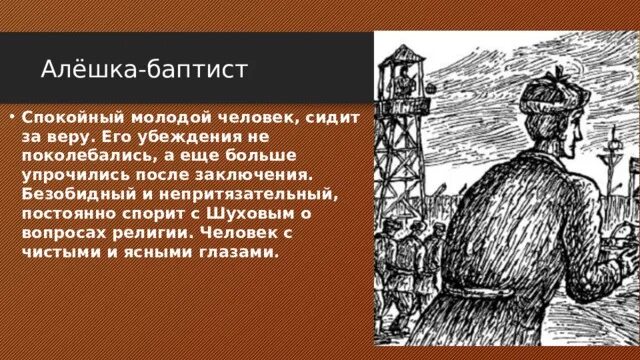 Алёшка-баптист

• Спокойный молодой человек, сидит за веру. Его убеждения не поколебались, а еще больше упрочились после заключения. Безобидный и непритязательный, постоянно спорит с Шуховым о вопросах религии. Человек с чистыми и ясными глазами.